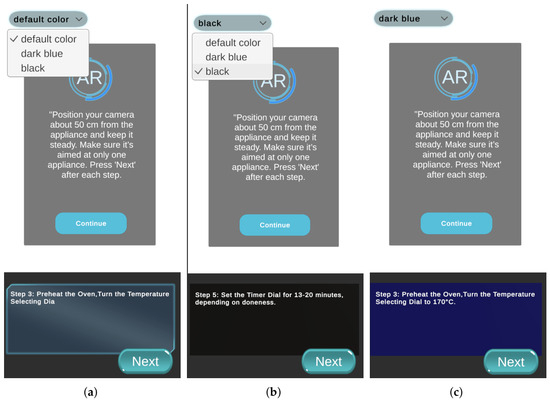 default color

✓ default color
dark blue
black

AR

"Position your camera about 50 cm from the appliance and keep it steady. Make sure it's aimed at only one appliance. Press 'Next' after each step.

Continue

Step 3: Preheat the Oven,Turn the Temperature Selecting Dia

Next

(a)

black

default color
dark blue
✓ black

AR

"Position your camera about 50 cm from the appliance and keep it steady. Make sure it's aimed at only one appliance. Press 'Next' after each step.

Continue

Step 5: Set the Timer Dial for 13-20 minutes, depending on doneness.

Next

(b)

dark blue

AR

"Position your camera about 50 cm from the appliance and keep it steady. Make sure it's aimed at only one appliance. Press 'Next' after each step.

Continue

Step 3: Preheat the Oven,Turn the Temperature Selecting Dial to 170°C.

Next

(c)